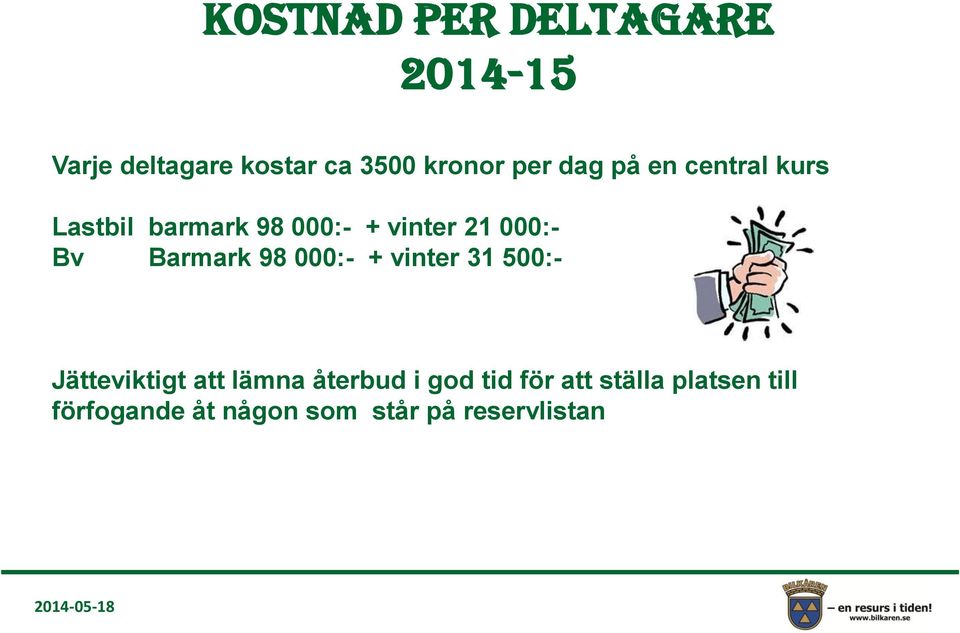 KOSTNAD PER DELTAGARE
2014-15

Varje deltagare kostar ca 3500 kronor per dag på en central kurs

Lastbil barmark 98 000:- + vinter 21 000:-
Bv Barmark 98 000:- + vinter 31 500:-

Jätteviktigt att lämna återbud i god tid för att ställa platsen till förfogande åt någon som står på reservlistan

2014-05-18

BILKÅREN
– en resurs i tiden!
www.bilkaren.se